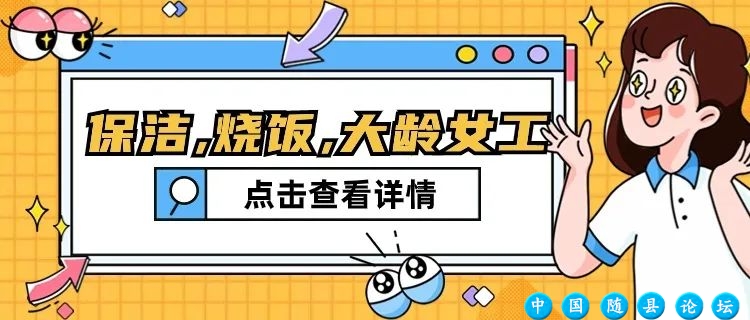 保洁,烧饭,大龄女工

点击查看详情

中国随县论坛